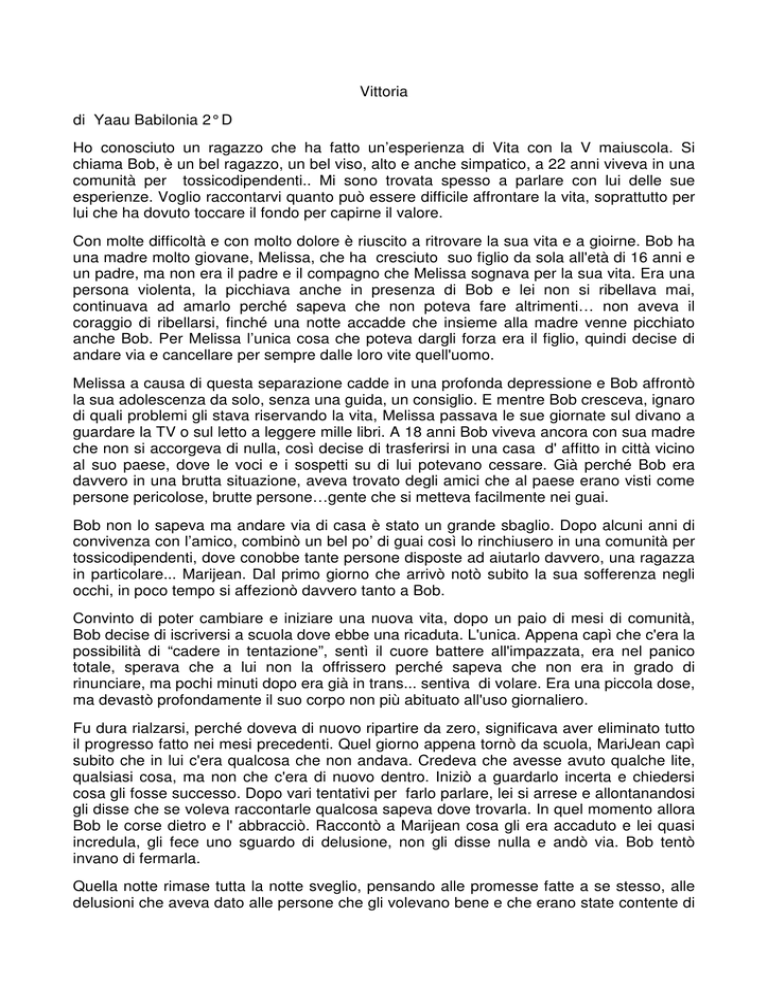 Vittoria

di Yaau Babilonia 2° D

Ho conosciuto un ragazzo che ha fatto un'esperienza di Vita con la V maiuscola. Si chiama Bob, è un bel ragazzo, un bel viso, alto e anche simpatico, a 22 anni viveva in una comunità per tossicodipendenti.. Mi sono trovata spesso a parlare con lui delle sue esperienze. Voglio raccontarvi quanto può essere difficile affrontare la vita, soprattutto per lui che ha dovuto toccare il fondo per capirne il valore.

Con molte difficoltà e con molto dolore è riuscito a ritrovare la sua vita e a gioirne. Bob ha una madre molto giovane, Melissa, che ha cresciuto suo figlio da sola all'età di 16 anni e un padre, ma non era il padre e il compagno che Melissa sognava per la sua vita. Era una persona violenta, la picchiava anche in presenza di Bob e lei non si ribellava mai, continuava ad amarlo perché sapeva che non poteva fare altrimenti… non aveva il coraggio di ribellarsi, finché una notte accadde che insieme alla madre venne picchiato anche Bob. Per Melissa l'unica cosa che poteva dargli forza era il figlio, quindi decise di andare via e cancellare per sempre dalle loro vite quell'uomo.

Melissa a causa di questa separazione cadde in una profonda depressione e Bob affrontò la sua adolescenza da solo, senza una guida, un consiglio. E mentre Bob cresceva, ignaro di quali problemi gli stava riservando la vita, Melissa passava le sue giornate sul divano a guardare la TV o sul letto a leggere mille libri. A 18 anni Bob viveva ancora con sua madre che non si accorgeva di nulla, così decise di trasferirsi in una casa d' affitto in città vicino al suo paese, dove le voci e i sospetti su di lui potevano cessare. Già perché Bob era davvero in una brutta situazione, aveva trovato degli amici che al paese erano visti come persone pericolose, brutte persone…gente che si metteva facilmente nei guai.

Bob non lo sapeva ma andare via di casa è stato un grande sbaglio. Dopo alcuni anni di convivenza con l'amico, combinò un bel po' di guai così lo rinchiusero in una comunità per tossicodipendenti, dove conobbe tante persone disposte ad aiutarlo davvero, una ragazza in particolare... Marijean. Dal primo giorno che arrivò notò subito la sua sofferenza negli occhi, in poco tempo si affezionò davvero tanto a Bob.

Convinto di poter cambiare e iniziare una nuova vita, dopo un paio di mesi di comunità, Bob decise di iscriversi a scuola dove ebbe una ricaduta. L'unica. Appena capì che c'era la possibilità di "cadere in tentazione", sentì il cuore battere all'impazzata, era nel panico totale, sperava che a lui non la offrissero perché sapeva che non era in grado di rinunciare, ma pochi minuti dopo era già in trans... sentiva di volare. Era una piccola dose, ma devastò profondamente il suo corpo non più abituato all'uso giornaliero.

Fu dura rialzarsi, perché doveva di nuovo ripartire da zero, significava aver eliminato tutto il progresso fatto nei mesi precedenti. Quel giorno appena tornò da scuola, MariJean capì subito che in lui c'era qualcosa che non andava. Credeva che avesse avuto qualche lite, qualsiasi cosa, ma non che c'era di nuovo dentro. Iniziò a guardarlo incerta e chiedersi cosa gli fosse successo. Dopo vari tentativi per farlo parlare, lei si arrese e allontanandosi gli disse che se voleva raccontarle qualcosa sapeva dove trovarla. In quel momento allora Bob le corse dietro e l' abbracciò. Raccontò a Marijean cosa gli era accaduto e lei quasi incredula, gli fece uno sguardo di delusione, non gli disse nulla e andò via. Bob tentò invano di fermarla.

Quella notte rimase tutta la notte sveglio, pensando alle promesse fatte a se stesso, alle delusioni che aveva dato alle persone che gli volevano bene e che erano state contente di